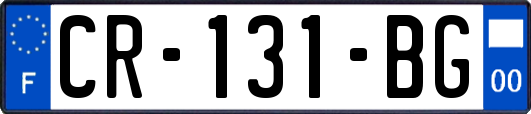 F
CR-131-BG
00